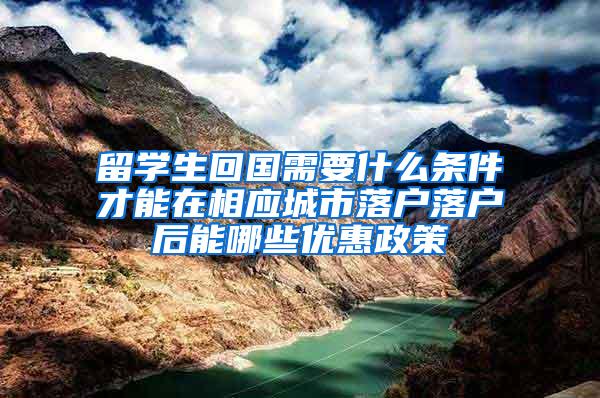 留学生回国需要什么条件才能在相应城市落户落户后能哪些优惠政策